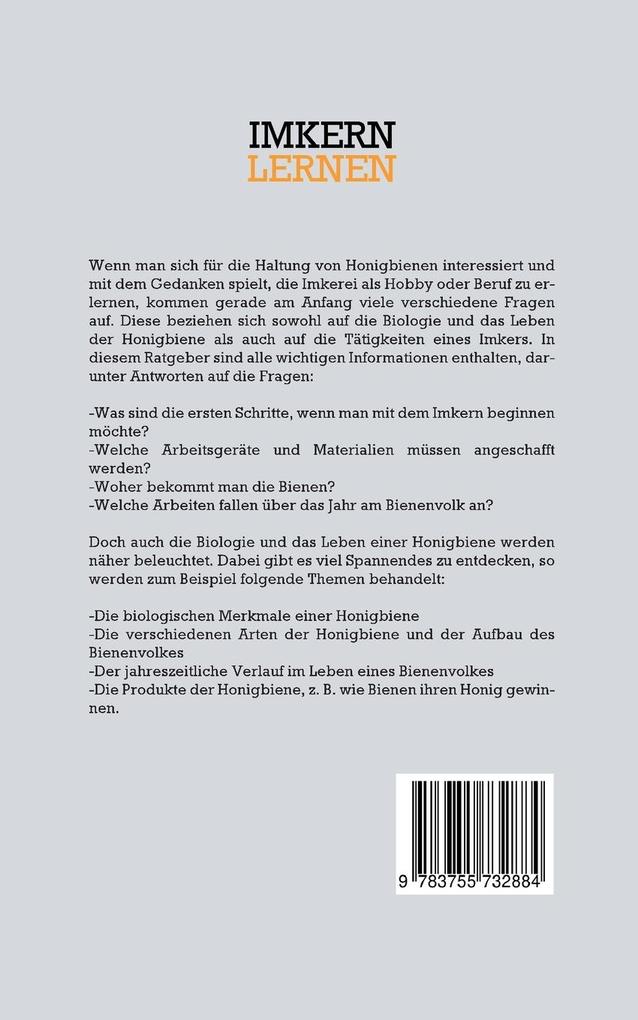 IMKERN
LERNEN

Wenn man sich für die Haltung von Honigbienen interessiert und mit dem Gedanken spielt, die Imkerei als Hobby oder Beruf zu erlernen, kommen gerade am Anfang viele verschiedene Fragen auf. Diese beziehen sich sowohl auf die Biologie und das Leben der Honigbiene als auch auf die Tätigkeiten eines Imkers. In diesem Ratgeber sind alle wichtigen Informationen enthalten, darunter Antworten auf die Fragen:

-Was sind die ersten Schritte, wenn man mit dem Imkern beginnen möchte?
-Welche Arbeitsgeräte und Materialien müssen angeschafft werden?
-Woher bekommt man die Bienen?
-Welche Arbeiten fallen über das Jahr am Bienenvolk an?

Doch auch die Biologie und das Leben einer Honigbiene werden näher beleuchtet. Dabei gibt es viel Spannendes zu entdecken, so werden zum Beispiel folgende Themen behandelt:

-Die biologischen Merkmale einer Honigbiene
-Die verschiedenen Arten der Honigbiene und der Aufbau des Bienenvolkes
-Der jahreszeitliche Verlauf im Leben eines Bienenvolkes
-Die Produkte der Honigbiene, z. B. wie Bienen ihren Honig gewinnen.

9 783755 732884